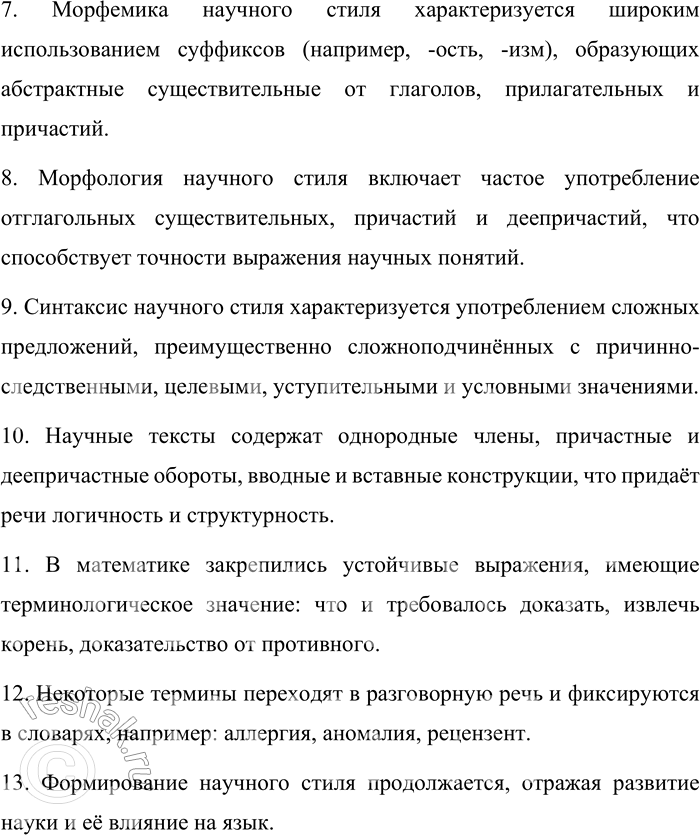 7. Морфемика научного стиля характеризуется широким использованием суффиксов (например, -ость, -изм), образующих абстрактные существительные от глаголов, прилагательных и причастий.

8. Морфология научного стиля включает частое употребление отглагольных существительных, причастий и деепричастий, что способствует точности выражения научных понятий.

9. Синтаксис научного стиля характеризуется употреблением сложных предложений, преимущественно сложноподчинённых с причинно-следственными, целевыми, уступительными и условными значениями.

10. Научные тексты содержат однородные члены, причастные и деепричастные обороты, вводные и вставные конструкции, что придаёт речи логичность и структурность.

11. В математике закрепились устойчивые выражения, имеющие терминологическое значение: что и требовалось доказать, извлечь корень, доказательство от противного.

12. Некоторые термины переходят в разговорную речь и фиксируются в словарях, например: аллергия, аномалия, рецензент.

13. Формирование научного стиля продолжается, отражая развитие науки и её влияние на язык.

© reshak.ru